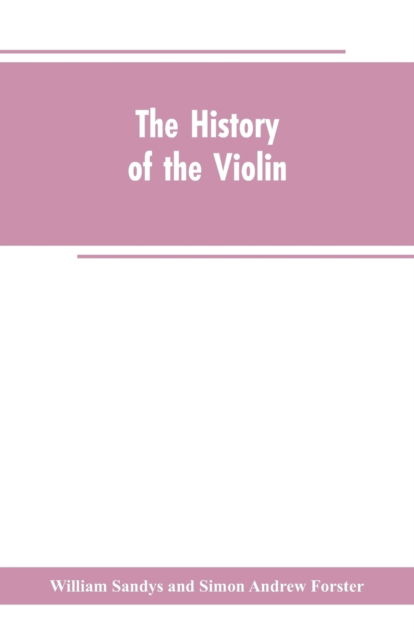 The History of the Violin

William Sandys and Simon Andrew Forster